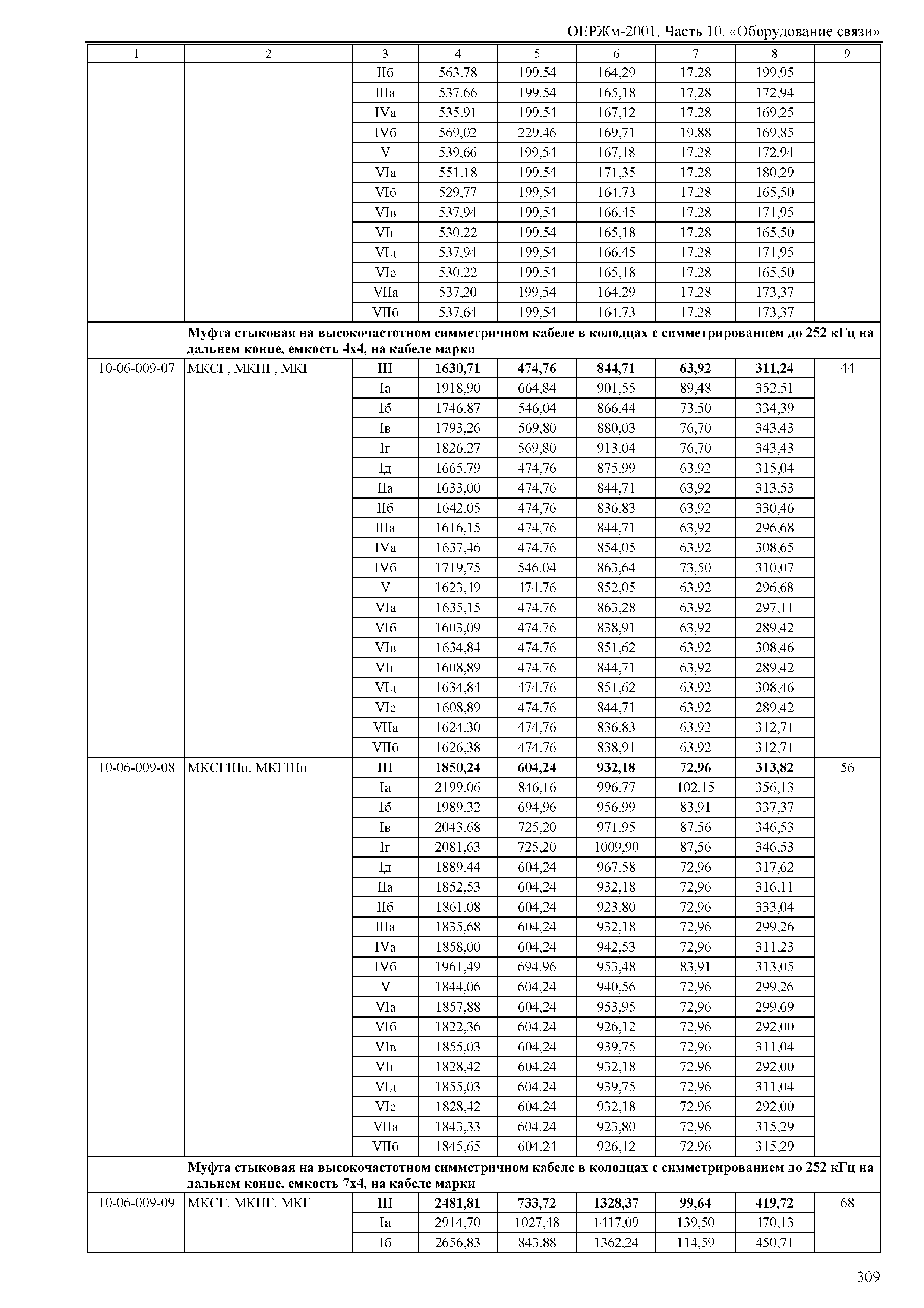 ОЕРЖм-2001. Часть 10. «Оборудование связи»

| 1 | 2 | 3 | 4 | 5 | 6 | 7 | 8 | 9 |
|---|---|---|---|---|---|---|---|---|
| | | IIб | 563,78 | 199,54 | 164,29 | 17,28 | 199,95 | |
| | | IIIа | 537,66 | 199,54 | 165,18 | 17,28 | 172,94 | |
| | | IVа | 535,91 | 199,54 | 167,12 | 17,28 | 169,25 | |
| | | IVб | 569,02 | 229,46 | 169,71 | 19,88 | 169,85 | |
| | | V | 539,66 | 199,54 | 167,18 | 17,28 | 172,94 | |
| | | VIа | 551,18 | 199,54 | 171,35 | 17,28 | 180,29 | |
| | | VIб | 529,77 | 199,54 | 164,73 | 17,28 | 165,50 | |
| | | VIв | 537,94 | 199,54 | 166,45 | 17,28 | 171,95 | |
| | | VIг | 530,22 | 199,54 | 165,18 | 17,28 | 165,50 | |
| | | VIд | 537,94 | 199,54 | 166,45 | 17,28 | 171,95 | |
| | | VIе | 530,22 | 199,54 | 165,18 | 17,28 | 165,50 | |
| | | VIIа | 537,20 | 199,54 | 164,29 | 17,28 | 173,37 | |
| | | VIIб | 537,64 | 199,54 | 164,73 | 17,28 | 173,37 | |
| | **Муфта стыковая на высокочастотном симметричном кабеле в колодцах с симметрированием до 252 кГц на дальнем конце, емкость 4х4, на кабеле марки** | | | | | | | |
| 10-06-009-07 | МКСГ, МКПГ, МКГ | **III** | **1630,71** | **474,76** | **844,71** | **63,92** | **311,24** | 44 |
| | | Iа | 1918,90 | 664,84 | 901,55 | 89,48 | 352,51 | |
| | | Iб | 1746,87 | 546,04 | 866,44 | 73,50 | 334,39 | |
| | | Iв | 1793,26 | 569,80 | 880,03 | 76,70 | 343,43 | |
| | | Iг | 1826,27 | 569,80 | 913,04 | 76,70 | 343,43 | |
| | | Iд | 1665,79 | 474,76 | 875,99 | 63,92 | 315,04 | |
| | | IIа | 1633,00 | 474,76 | 844,71 | 63,92 | 313,53 | |
| | | IIб | 1642,05 | 474,76 | 836,83 | 63,92 | 330,46 | |
| | | IIIа | 1616,15 | 474,76 | 844,71 | 63,92 | 296,68 | |
| | | IVа | 1637,46 | 474,76 | 854,05 | 63,92 | 308,65 | |
| | | IVб | 1719,75 | 546,04 | 863,64 | 73,50 | 310,07 | |
| | | V | 1623,49 | 474,76 | 852,05 | 63,92 | 296,68 | |
| | | VIа | 1635,15 | 474,76 | 863,28 | 63,92 | 297,11 | |
| | | VIб | 1603,09 | 474,76 | 838,91 | 63,92 | 289,42 | |
| | | VIв | 1634,84 | 474,76 | 851,62 | 63,92 | 308,46 | |
| | | VIг | 1608,89 | 474,76 | 844,71 | 63,92 | 289,42 | |
| | | VIд | 1634,84 | 474,76 | 851,62 | 63,92 | 308,46 | |
| | | VIе | 1608,89 | 474,76 | 844,71 | 63,92 | 289,42 | |
| | | VIIа | 1624,30 | 474,76 | 836,83 | 63,92 | 312,71 | |
| | | VIIб | 1626,38 | 474,76 | 838,91 | 63,92 | 312,71 | |
| 10-06-009-08 | МКСГШп, МКГШп | **III** | **1850,24** | **604,24** | **932,18** | **72,96** | **313,82** | 56 |
| | | Iа | 2199,06 | 846,16 | 996,77 | 102,15 | 356,13 | |
| | | Iб | 1989,32 | 694,96 | 956,99 | 83,91 | 337,37 | |
| | | Iв | 2043,68 | 725,20 | 971,95 | 87,56 | 346,53 | |
| | | Iг | 2081,63 | 725,20 | 1009,90 | 87,56 | 346,53 | |
| | | Iд | 1889,44 | 604,24 | 967,58 | 72,96 | 317,62 | |
| | | IIа | 1852,53 | 604,24 | 932,18 | 72,96 | 316,11 | |
| | | IIб | 1861,08 | 604,24 | 923,80 | 72,96 | 333,04 | |
| | | IIIа | 1835,68 | 604,24 | 932,18 | 72,96 | 299,26 | |
| | | IVа | 1858,00 | 604,24 | 942,53 | 72,96 | 311,23 | |
| | | IVб | 1961,49 | 694,96 | 953,48 | 83,91 | 313,05 | |
| | | V | 1844,06 | 604,24 | 940,56 | 72,96 | 299,26 | |
| | | VIа | 1857,88 | 604,24 | 953,95 | 72,96 | 299,69 | |
| | | VIб | 1822,36 | 604,24 | 926,12 | 72,96 | 292,00 | |
| | | VIв | 1855,03 | 604,24 | 939,75 | 72,96 | 311,04 | |
| | | VIг | 1828,42 | 604,24 | 932,18 | 72,96 | 292,00 | |
| | | VIд | 1855,03 | 604,24 | 939,75 | 72,96 | 311,04 | |
| | | VIе | 1828,42 | 604,24 | 932,18 | 72,96 | 292,00 | |
| | | VIIа | 1843,33 | 604,24 | 923,80 | 72,96 | 315,29 | |
| | | VIIб | 1845,65 | 604,24 | 926,12 | 72,96 | 315,29 | |
| | **Муфта стыковая на высокочастотном симметричном кабеле в колодцах с симметрированием до 252 кГц на дальнем конце, емкость 7х4, на кабеле марки** | | | | | | | |
| 10-06-009-09 | МКСГ, МКПГ, МКГ | **III** | **2481,81** | **733,72** | **1328,37** | **99,64** | **419,72** | 68 |
| | | Iа | 2914,70 | 1027,48 | 1417,09 | 139,50 | 470,13 | |
| | | Iб | 2656,83 | 843,88 | 1362,24 | 114,59 | 450,71 | |

309